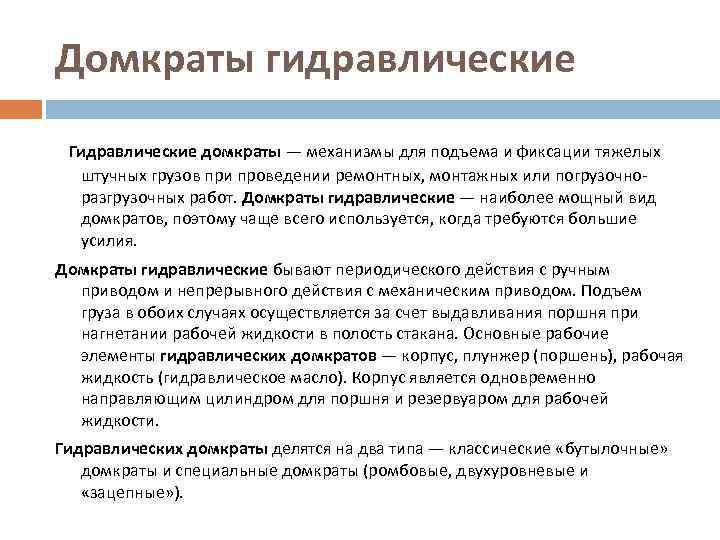 Домкраты гидравлические

Гидравлические домкраты — механизмы для подъема и фиксации тяжелых штучных грузов при проведении ремонтных, монтажных или погрузочно-разгрузочных работ. Домкраты гидравлические — наиболее мощный вид домкратов, поэтому чаще всего используется, когда требуются большие усилия.

Домкраты гидравлические бывают периодического действия с ручным приводом и непрерывного действия с механическим приводом. Подъем груза в обоих случаях осуществляется за счет выдавливания поршня при нагнетании рабочей жидкости в полость стакана. Основные рабочие элементы гидравлических домкратов — корпус, плунжер (поршень), рабочая жидкость (гидравлическое масло). Корпус является одновременно направляющим цилиндром для поршня и резервуаром для рабочей жидкости.

Гидравлических домкраты делятся на два типа — классические «бутылочные» домкраты и специальные домкраты (ромбовые, двухуровневые и «зацепные»).